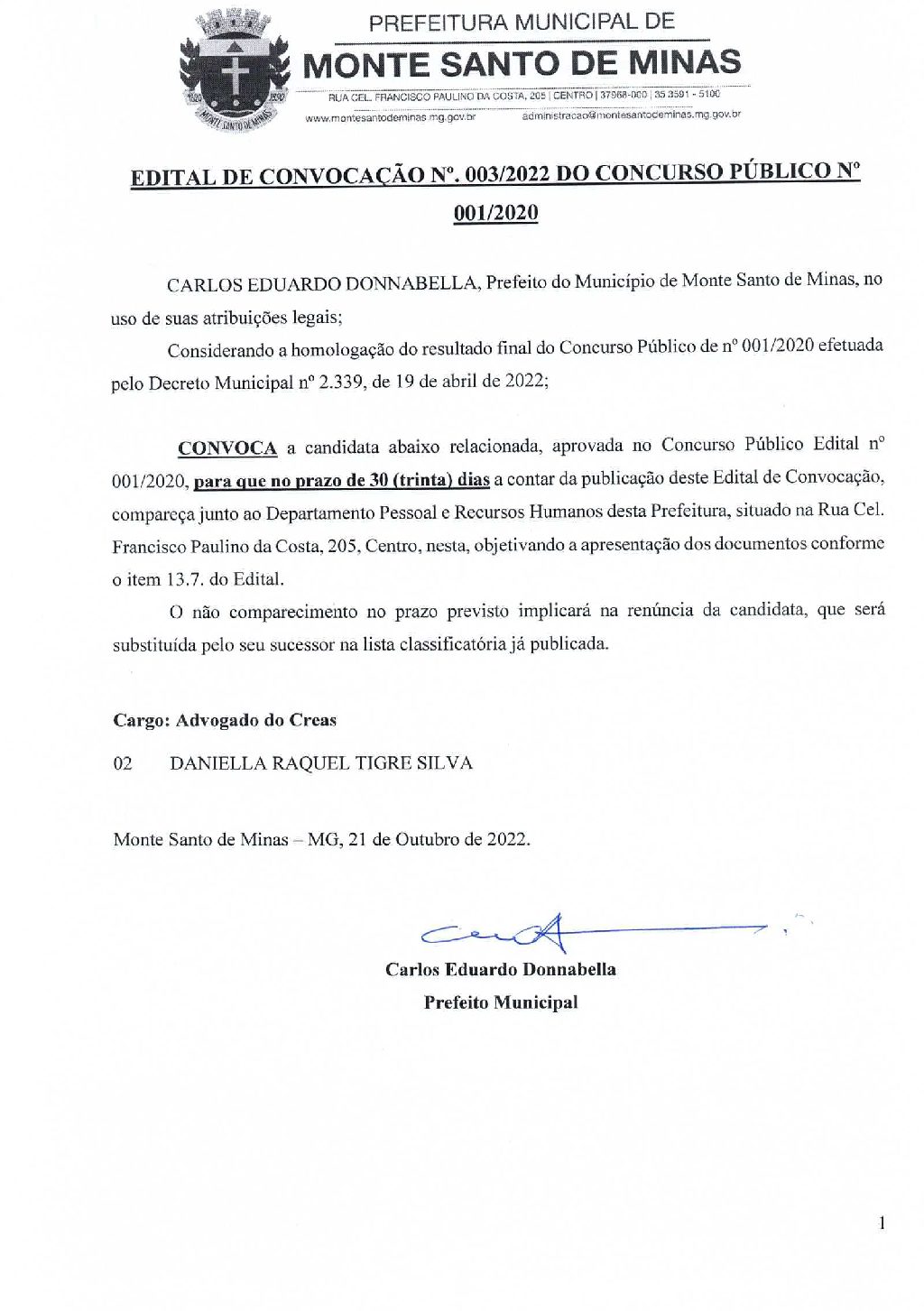 PREFEITURA MUNICIPAL DE
MONTE SANTO DE MINAS
RUA CEL. FRANCISCO PAULINO DA COSTA, 205 | CENTRO | 37968-000 | 35 3591 - 5100
www.montesantodeminas.mg.gov.br administracao@montesantodeminas.mg.gov.br

EDITAL DE CONVOCAÇÃO Nº. 003/2022 DO CONCURSO PÚBLICO Nº 001/2020

CARLOS EDUARDO DONNABELLA, Prefeito do Município de Monte Santo de Minas, no uso de suas atribuições legais;

Considerando a homologação do resultado final do Concurso Público de nº 001/2020 efetuada pelo Decreto Municipal nº 2.339, de 19 de abril de 2022;

CONVOCA a candidata abaixo relacionada, aprovada no Concurso Público Edital nº 001/2020, para que no prazo de 30 (trinta) dias a contar da publicação deste Edital de Convocação, compareça junto ao Departamento Pessoal e Recursos Humanos desta Prefeitura, situado na Rua Cel. Francisco Paulino da Costa, 205, Centro, nesta, objetivando a apresentação dos documentos conforme o item 13.7. do Edital.

O não comparecimento no prazo previsto implicará na renúncia da candidata, que será substituída pelo seu sucessor na lista classificatória já publicada.

Cargo: Advogado do Creas

02 DANIELLA RAQUEL TIGRE SILVA

Monte Santo de Minas – MG, 21 de Outubro de 2022.

Carlos Eduardo Donnabella
Prefeito Municipal

1